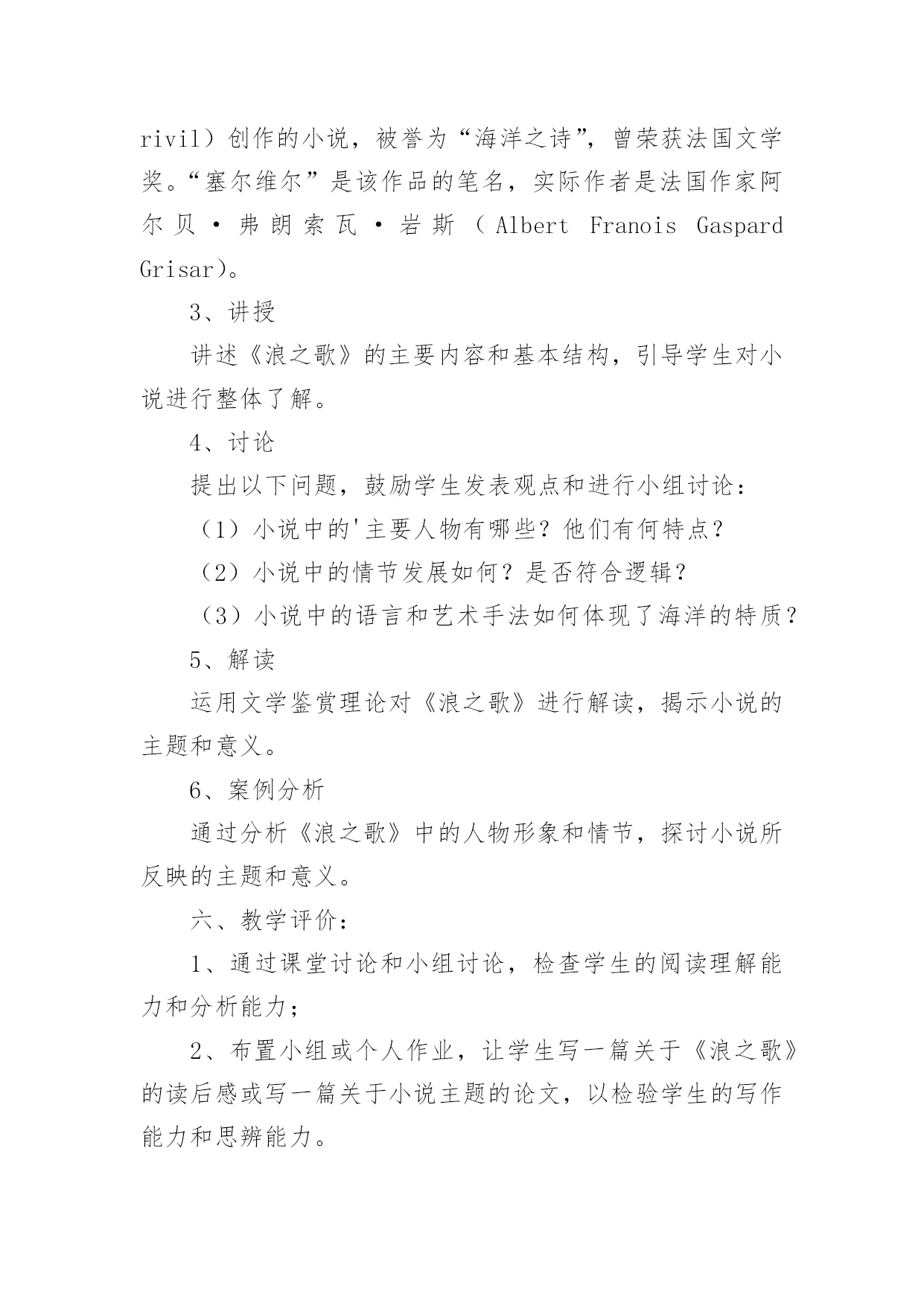 rivil）创作的小说，被誉为“海洋之诗”，曾荣获法国文学奖。“塞尔维尔”是该作品的笔名，实际作者是法国作家阿尔贝·弗朗索瓦·岩斯（Albert Franois Gaspard Grisar)。

3、讲授

讲述《浪之歌》的主要内容和基本结构，引导学生对小说进行整体了解。

4、讨论

提出以下问题，鼓励学生发表观点和进行小组讨论：

（1）小说中的'主要人物有哪些？他们有何特点？

（2）小说中的情节发展如何？是否符合逻辑？

（3）小说中的语言和艺术手法如何体现了海洋的特质？

5、解读

运用文学鉴赏理论对《浪之歌》进行解读，揭示小说的主题和意义。

6、案例分析

通过分析《浪之歌》中的人物形象和情节，探讨小说所反映的主题和意义。

六、教学评价：

1、通过课堂讨论和小组讨论，检查学生的阅读理解能力和分析能力；

2、布置小组或个人作业，让学生写一篇关于《浪之歌》的读后感或写一篇关于小说主题的论文，以检验学生的写作能力和思辨能力。